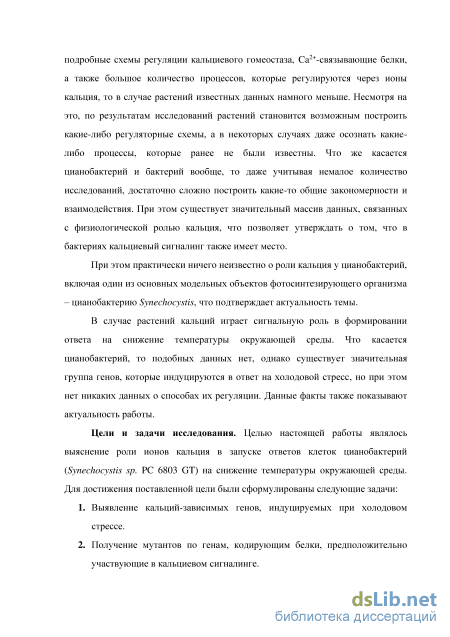 подробные схемы регуляции кальциевого гомеостаза, $Ca^{2+}$-связывающие белки, а также большое количество процессов, которые регулируются через ионы кальция, то в случае растений известных данных намного меньше. Несмотря на это, по результатам исследований растений становится возможным построить какие-либо регуляторные схемы, а в некоторых случаях даже осознать какие-либо процессы, которые ранее не были известны. Что же касается цианобактерий и бактерий вообще, то даже учитывая немалое количество исследований, достаточно сложно построить какие-то общие закономерности и взаимодействия. При этом существует значительный массив данных, связанных с физиологической ролью кальция, что позволяет утверждать о том, что в бактериях кальциевый сигналинг также имеет место.

При этом практически ничего неизвестно о роли кальция у цианобактерий, включая один из основных модельных объектов фотосинтезирующего организма – цианобактерию Synechocystis, что подтверждает актуальность темы.

В случае растений кальций играет сигнальную роль в формировании ответа на снижение температуры окружающей среды. Что касается цианобактерий, то подобных данных нет, однако существует значительная группа генов, которые индуцируются в ответ на холодовой стресс, но при этом нет никаких данных о способах их регуляции. Данные факты также показывают актуальность работы.

Цели и задачи исследования. Целью настоящей работы являлось выяснение роли ионов кальция в запуске ответов клеток цианобактерий (Synechocystis sp. PC 6803 GT) на снижение температуры окружающей среды. Для достижения поставленной цели были сформулированы следующие задачи:

1. Выявление кальций-зависимых генов, индуцируемых при холодовом стрессе.
2. Получение мутантов по генам, кодирующим белки, предположительно участвующие в кальциевом сигналинге.

dsLib.net
библиотека диссертаций